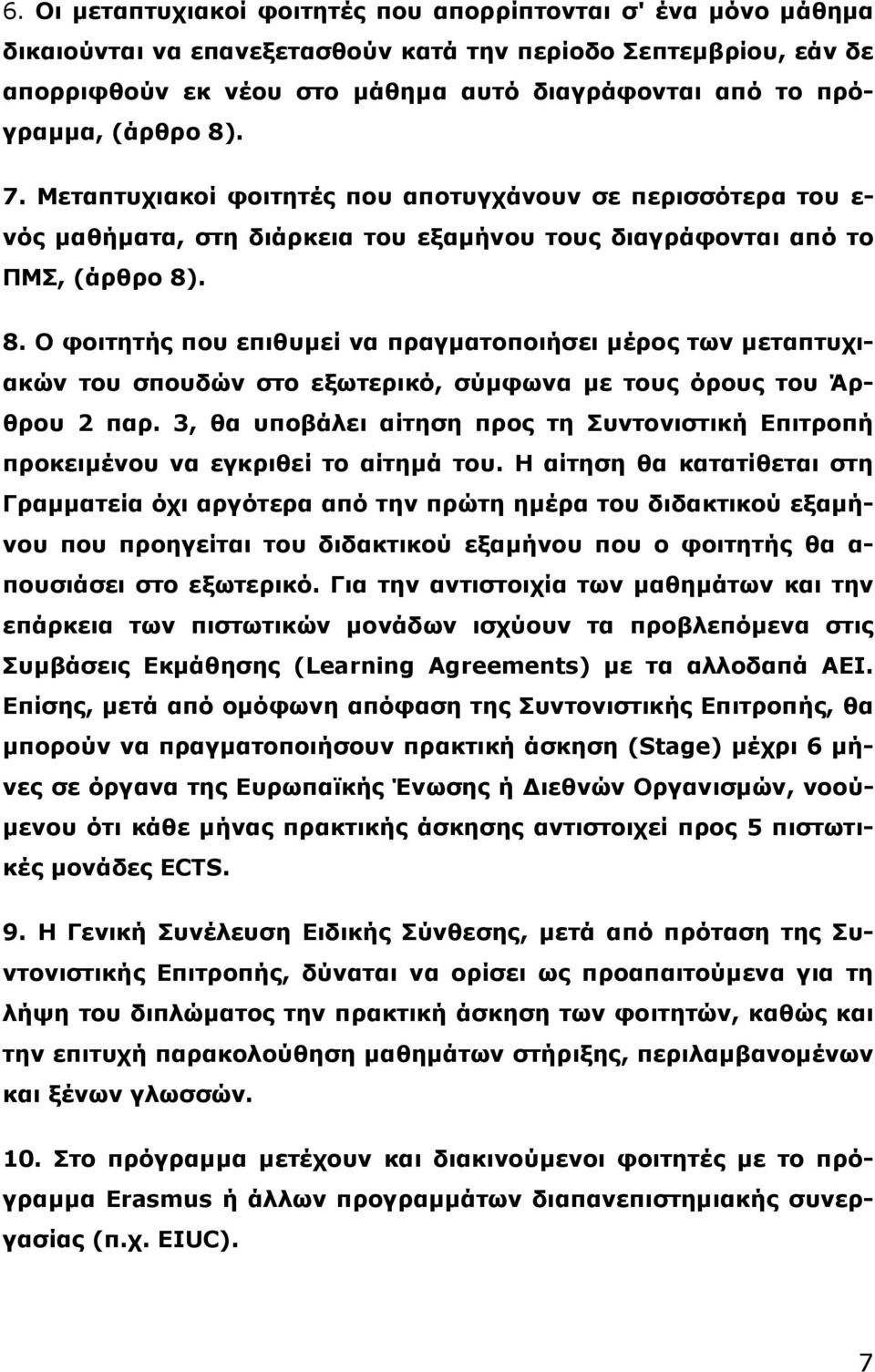 6. Οι μεταπτυχιακοί φοιτητές που απορρίπτονται σ' ένα μόνο μάθημα δικαιούνται να επανεξετασθούν κατά την περίοδο Σεπτεμβρίου, εάν δε απορριφθούν εκ νέου στο μάθημα αυτό διαγράφονται από το πρόγραμμα, (άρθρο 8).

7. Μεταπτυχιακοί φοιτητές που αποτυγχάνουν σε περισσότερα του ενός μαθήματα, στη διάρκεια του εξαμήνου τους διαγράφονται από το ΠΜΣ, (άρθρο 8).

8. Ο φοιτητής που επιθυμεί να πραγματοποιήσει μέρος των μεταπτυχιακών του σπουδών στο εξωτερικό, σύμφωνα με τους όρους του Άρθρου 2 παρ. 3, θα υποβάλει αίτηση προς τη Συντονιστική Επιτροπή προκειμένου να εγκριθεί το αίτημά του. Η αίτηση θα κατατίθεται στη Γραμματεία όχι αργότερα από την πρώτη ημέρα του διδακτικού εξαμήνου που προηγείται του διδακτικού εξαμήνου που ο φοιτητής θα απουσιάσει στο εξωτερικό. Για την αντιστοιχία των μαθημάτων και την επάρκεια των πιστωτικών μονάδων ισχύουν τα προβλεπόμενα στις Συμβάσεις Εκμάθησης (Learning Agreements) με τα αλλοδαπά ΑΕΙ. Επίσης, μετά από ομόφωνη απόφαση της Συντονιστικής Επιτροπής, θα μπορούν να πραγματοποιήσουν πρακτική άσκηση (Stage) μέχρι 6 μήνες σε όργανα της Ευρωπαϊκής Ένωσης ή Διεθνών Οργανισμών, νοούμενου ότι κάθε μήνας πρακτικής άσκησης αντιστοιχεί προς 5 πιστωτικές μονάδες ECTS.

9. Η Γενική Συνέλευση Ειδικής Σύνθεσης, μετά από πρόταση της Συντονιστικής Επιτροπής, δύναται να ορίσει ως προαπαιτούμενα για τη λήψη του διπλώματος την πρακτική άσκηση των φοιτητών, καθώς και την επιτυχή παρακολούθηση μαθημάτων στήριξης, περιλαμβανομένων και ξένων γλωσσών.

10. Στο πρόγραμμα μετέχουν και διακινούμενοι φοιτητές με το πρόγραμμα Erasmus ή άλλων προγραμμάτων διαπανεπιστημιακής συνεργασίας (π.χ. EIUC).

7